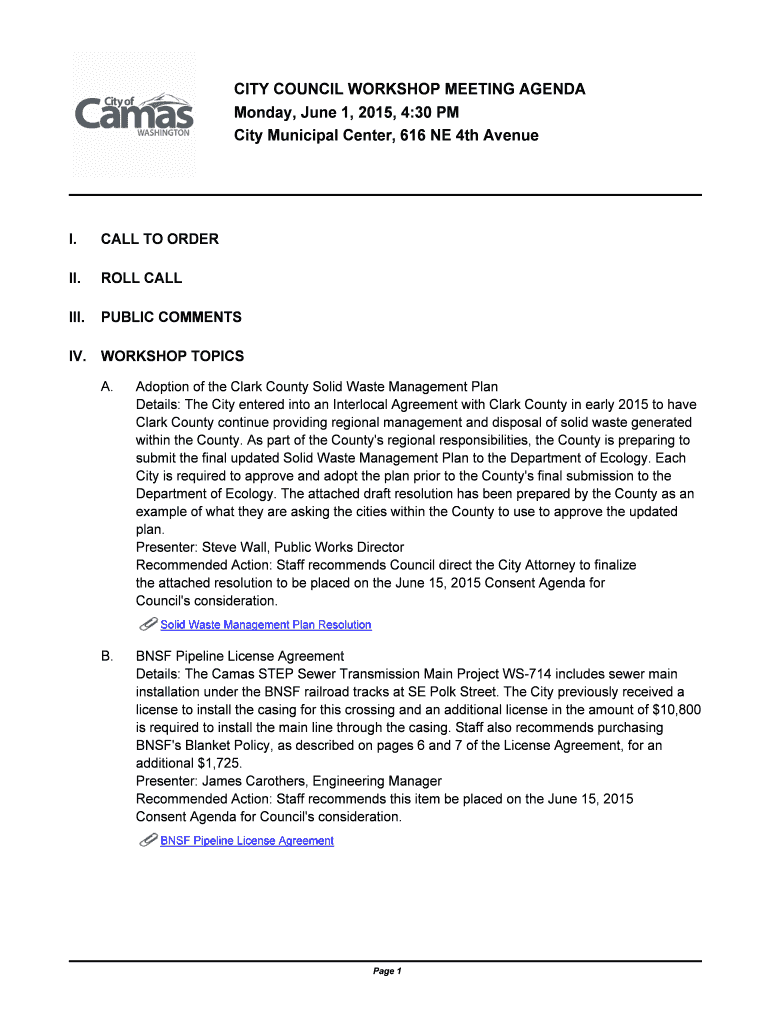 City of
Camas
WASHINGTON

CITY COUNCIL WORKSHOP MEETING AGENDA
Monday, June 1, 2015, 4:30 PM
City Municipal Center, 616 NE 4th Avenue

I. CALL TO ORDER

II. ROLL CALL

III. PUBLIC COMMENTS

IV. WORKSHOP TOPICS

A. Adoption of the Clark County Solid Waste Management Plan
Details: The City entered into an Interlocal Agreement with Clark County in early 2015 to have Clark County continue providing regional management and disposal of solid waste generated within the County. As part of the County's regional responsibilities, the County is preparing to submit the final updated Solid Waste Management Plan to the Department of Ecology. Each City is required to approve and adopt the plan prior to the County's final submission to the Department of Ecology. The attached draft resolution has been prepared by the County as an example of what they are asking the cities within the County to use to approve the updated plan.
Presenter: Steve Wall, Public Works Director
Recommended Action: Staff recommends Council direct the City Attorney to finalize the attached resolution to be placed on the June 15, 2015 Consent Agenda for Council's consideration.
Solid Waste Management Plan Resolution

B. BNSF Pipeline License Agreement
Details: The Camas STEP Sewer Transmission Main Project WS-714 includes sewer main installation under the BNSF railroad tracks at SE Polk Street. The City previously received a license to install the casing for this crossing and an additional license in the amount of $10,800 is required to install the main line through the casing. Staff also recommends purchasing BNSF's Blanket Policy, as described on pages 6 and 7 of the License Agreement, for an additional $1,725.
Presenter: James Carothers, Engineering Manager
Recommended Action: Staff recommends this item be placed on the June 15, 2015 Consent Agenda for Council's consideration.
BNSF Pipeline License Agreement

Page 1